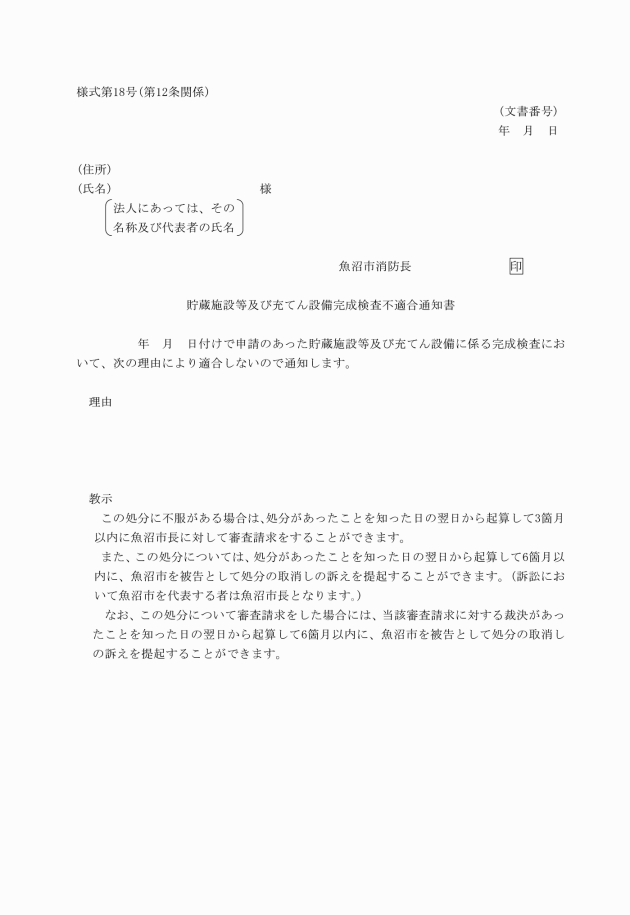 様式第18号(第12条関係)

(文書番号)
年　月　日

(住所)
(氏名)　　　　　　　　　　様
法人にあっては、その名称及び代表者の氏名

魚沼市消防長　　　　印

貯蔵施設等及び充てん設備完成検査不適合通知書

年　月　日付けで申請のあった貯蔵施設等及び充てん設備に係る完成検査において、次の理由により適合しないので通知します。

理由

教示
この処分に不服がある場合は、処分があったことを知った日の翌日から起算して3箇月以内に魚沼市長に対して審査請求をすることができます。
また、この処分については、処分があったことを知った日の翌日から起算して6箇月以内に、魚沼市を被告として処分の取消しの訴えを提起することができます。(訴訟において魚沼市を代表する者は魚沼市長となります。)
なお、この処分について審査請求をした場合には、当該審査請求に対する裁決があったことを知った日の翌日から起算して6箇月以内に、魚沼市を被告として処分の取消しの訴えを提起することができます。